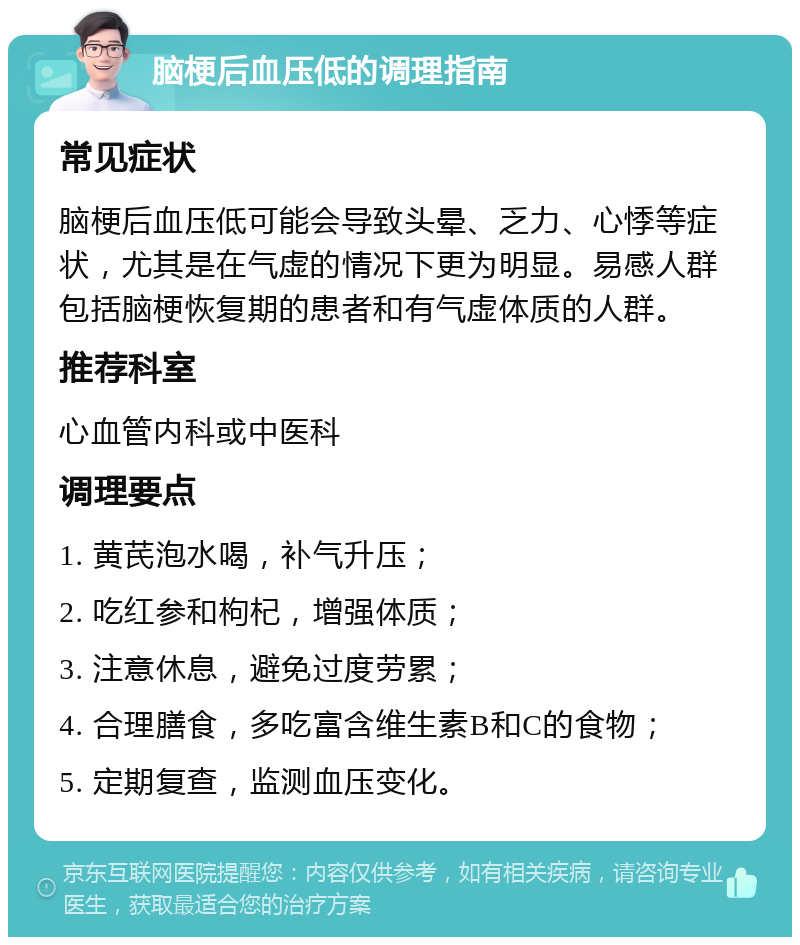 脑梗后血压低的调理指南

常见症状

脑梗后血压低可能会导致头晕、乏力、心悸等症状，尤其是在气虚的情况下更为明显。易感人群包括脑梗恢复期的患者和有气虚体质的人群。

推荐科室

心血管内科或中医科

调理要点

1. 黄芪泡水喝，补气升压；

2. 吃红参和枸杞，增强体质；

3. 注意休息，避免过度劳累；

4. 合理膳食，多吃富含维生素B和C的食物；

5. 定期复查，监测血压变化。

京东互联网医院提醒您：内容仅供参考，如有相关疾病，请咨询专业医生，获取最适合您的治疗方案